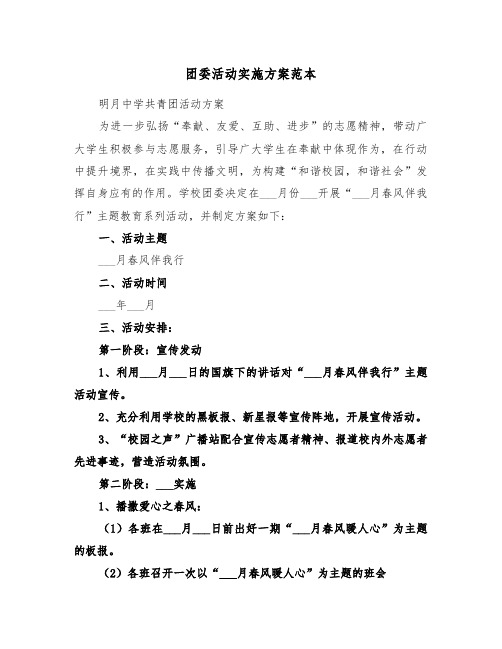 团委活动实施方案范本

明月中学共青团活动方案

为进一步弘扬“奉献、友爱、互助、进步”的志愿精神，带动广大学生积极参与志愿服务，引导广大学生在奉献中体现作为，在行动中提升境界，在实践中传播文明，为构建“和谐校园，和谐社会”发挥自身应有的作用。学校团委决定在___月份___开展“___月春风伴我行”主题教育系列活动，并制定方案如下：

一、活动主题

___月春风伴我行

二、活动时间

___年___月

三、活动安排：

第一阶段：宣传发动

1、利用___月___日的国旗下的讲话对“___月春风伴我行”主题活动宣传。

2、充分利用学校的黑板报、新星报等宣传阵地，开展宣传活动。

3、“校园之声”广播站配合宣传志愿者精神、报道校内外志愿者先进事迹，营造活动氛围。

第二阶段：___实施

1、播撒爱心之春风：

（1）各班在___月___日前出好一期“___月春风暖人心”为主题的板报。

（2）各班召开一次以“___月春风暖人心”为主题的班会